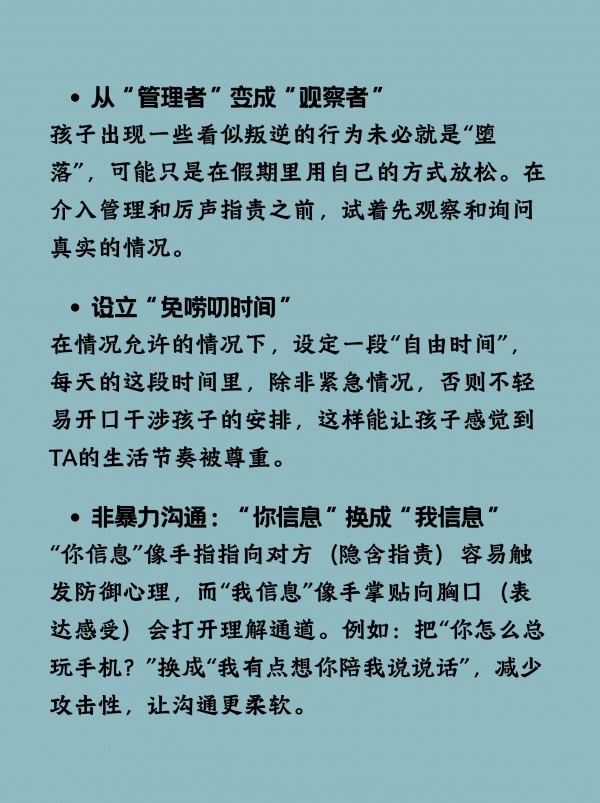 • 从“管理者”变成“观察者”
孩子出现一些看似叛逆的行为未必就是“堕落”，可能只是在假期里用自己的方式放松。在介入管理和厉声指责之前，试着先观察和询问真实的情况。

• 设立“免唠叨时间”
在情况允许的情况下，设定一段“自由时间”，每天的这段时间里，除非紧急情况，否则不轻易开口干涉孩子的安排，这样能让孩子感觉到TA的生活节奏被尊重。

• 非暴力沟通：“你信息”换成“我信息”
“你信息”像手指指向对方（隐含指责）容易触发防御心理，而“我信息”像手掌贴向胸口（表达感受）会打开理解通道。例如：把“你怎么总玩手机？”换成“我有点想你陪我说说话”，减少攻击性，让沟通更柔软。